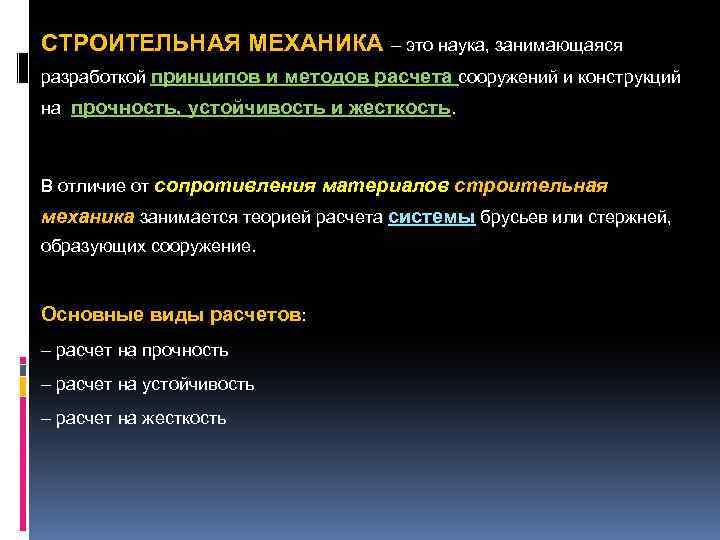 СТРОИТЕЛЬНАЯ МЕХАНИКА – это наука, занимающаяся разработкой принципов и методов расчета сооружений и конструкций на прочность, устойчивость и жесткость.

В отличие от сопротивления материалов строительная механика занимается теорией расчета системы брусьев или стержней, образующих сооружение.

Основные виды расчетов:
– расчет на прочность
– расчет на устойчивость
– расчет на жесткость